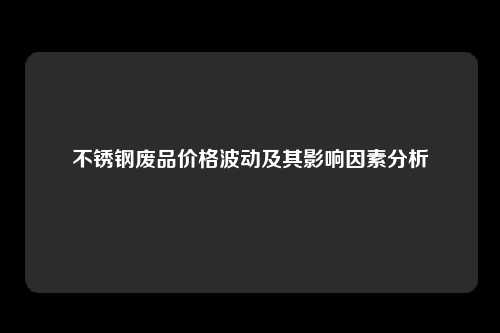 不锈钢废品价格波动及其影响因素分析